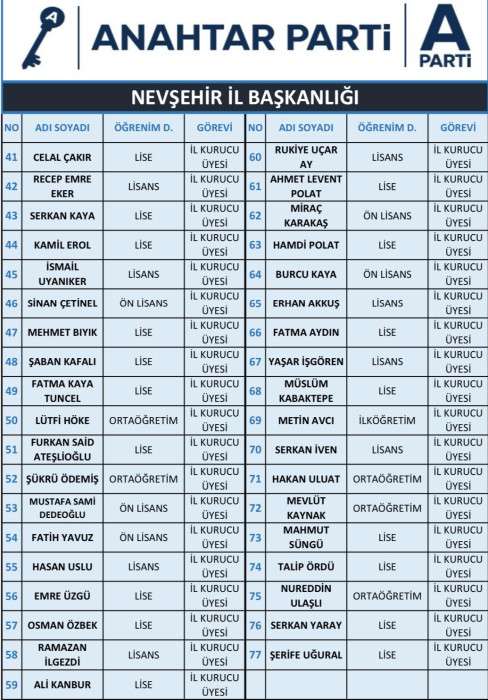 ANAHTAR PARTİ

A PARTİ

NEVŞEHİR İL BAŞKANLIĞI

| NO | ADI SOYADI | ÖĞRENİM D. | GÖREVİ |
|---|---|---|---|
| 41 | CELAL ÇAKIR | LİSE | İL KURUCU ÜYESİ |
| 42 | RECEP EMRE EKER | LİSANS | İL KURUCU ÜYESİ |
| 43 | SERKAN KAYA | LİSE | İL KURUCU ÜYESİ |
| 44 | KAMİL EROL | LİSE | İL KURUCU ÜYESİ |
| 45 | İSMAİL UYANIKER | LİSANS | İL KURUCU ÜYESİ |
| 46 | SİNAN ÇETİNEL | ÖN LİSANS | İL KURUCU ÜYESİ |
| 47 | MEHMET BIYIK | LİSE | İL KURUCU ÜYESİ |
| 48 | ŞABAN KAFALI | LİSE | İL KURUCU ÜYESİ |
| 49 | FATMA KAYA TUNCEL | LİSE | İL KURUCU ÜYESİ |
| 50 | LÜTFİ HÖKE | ORTAÖĞRETİM | İL KURUCU ÜYESİ |
| 51 | FURKAN SAİD ATEŞLİOĞLU | LİSE | İL KURUCU ÜYESİ |
| 52 | ŞÜKRÜ ÖDEMİŞ | ORTAÖĞRETİM | İL KURUCU ÜYESİ |
| 53 | MUSTAFA SAMİ DEDEOĞLU | ÖN LİSANS | İL KURUCU ÜYESİ |
| 54 | FATİH YAVUZ | ÖN LİSANS | İL KURUCU ÜYESİ |
| 55 | HASAN USLU | LİSANS | İL KURUCU ÜYESİ |
| 56 | EMRE ÜZGÜ | LİSE | İL KURUCU ÜYESİ |
| 57 | OSMAN ÖZBEK | LİSE | İL KURUCU ÜYESİ |
| 58 | RAMAZAN İLGEZDİ | LİSANS | İL KURUCU ÜYESİ |
| 59 | ALİ KANBUR | LİSE | İL KURUCU ÜYESİ |

| NO | ADI SOYADI | ÖĞRENİM D. | GÖREVİ |
|---|---|---|---|
| 60 | RUKİYE UÇAR AY | LİSANS | İL KURUCU ÜYESİ |
| 61 | AHMET LEVENT POLAT | LİSE | İL KURUCU ÜYESİ |
| 62 | MİRAÇ KARAKAŞ | ÖN LİSANS | İL KURUCU ÜYESİ |
| 63 | HAMDİ POLAT | LİSE | İL KURUCU ÜYESİ |
| 64 | BURCU KAYA | ÖN LİSANS | İL KURUCU ÜYESİ |
| 65 | ERHAN AKKUŞ | LİSANS | İL KURUCU ÜYESİ |
| 66 | FATMA AYDIN | LİSE | İL KURUCU ÜYESİ |
| 67 | YAŞAR İŞGÖREN | LİSANS | İL KURUCU ÜYESİ |
| 68 | MÜSLÜM KABAKTEPE | LİSE | İL KURUCU ÜYESİ |
| 69 | METİN AVCI | İLKÖĞRETİM | İL KURUCU ÜYESİ |
| 70 | SERKAN İVEN | LİSANS | İL KURUCU ÜYESİ |
| 71 | HAKAN ULUAT | ORTAÖĞRETİM | İL KURUCU ÜYESİ |
| 72 | MEVLÜT KAYNAK | ORTAÖĞRETİM | İL KURUCU ÜYESİ |
| 73 | MAHMUT SÜNGÜ | LİSE | İL KURUCU ÜYESİ |
| 74 | TALİP ÖRDÜ | LİSE | İL KURUCU ÜYESİ |
| 75 | NUREDDİN ULAŞLI | ORTAÖĞRETİM | İL KURUCU ÜYESİ |
| 76 | SERKAN YARAY | LİSE | İL KURUCU ÜYESİ |
| 77 | ŞERİFE UĞURAL | LİSE | İL KURUCU ÜYESİ |